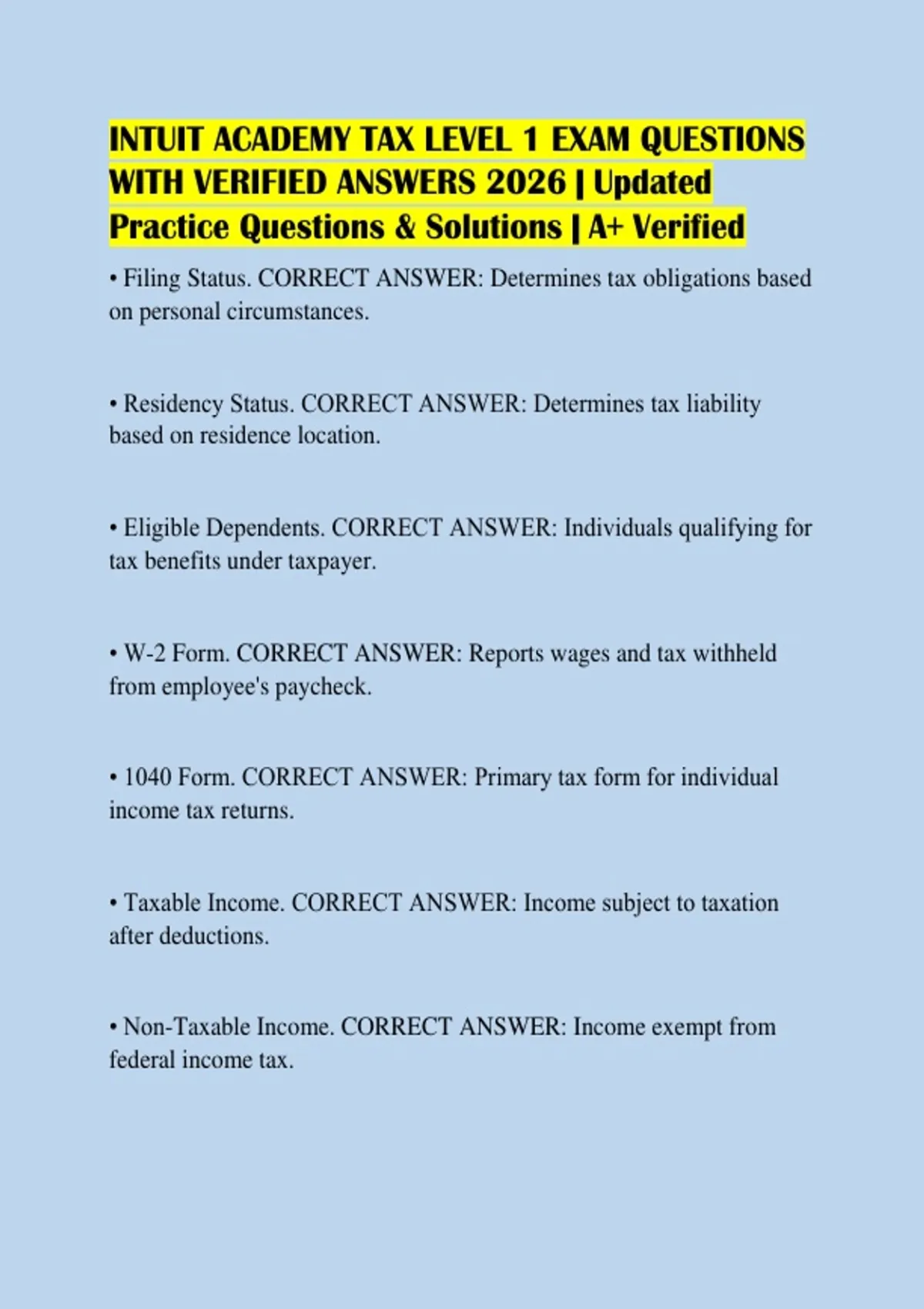 INTUIT ACADEMY TAX LEVEL 1 EXAM QUESTIONS WITH VERIFIED ANSWERS 2026 | Updated Practice Questions & Solutions | A+ Verified

• Filing Status. CORRECT ANSWER: Determines tax obligations based on personal circumstances.

• Residency Status. CORRECT ANSWER: Determines tax liability based on residence location.

• Eligible Dependents. CORRECT ANSWER: Individuals qualifying for tax benefits under taxpayer.

• W-2 Form. CORRECT ANSWER: Reports wages and tax withheld from employee's paycheck.

• 1040 Form. CORRECT ANSWER: Primary tax form for individual income tax returns.

• Taxable Income. CORRECT ANSWER: Income subject to taxation after deductions.

• Non-Taxable Income. CORRECT ANSWER: Income exempt from federal income tax.